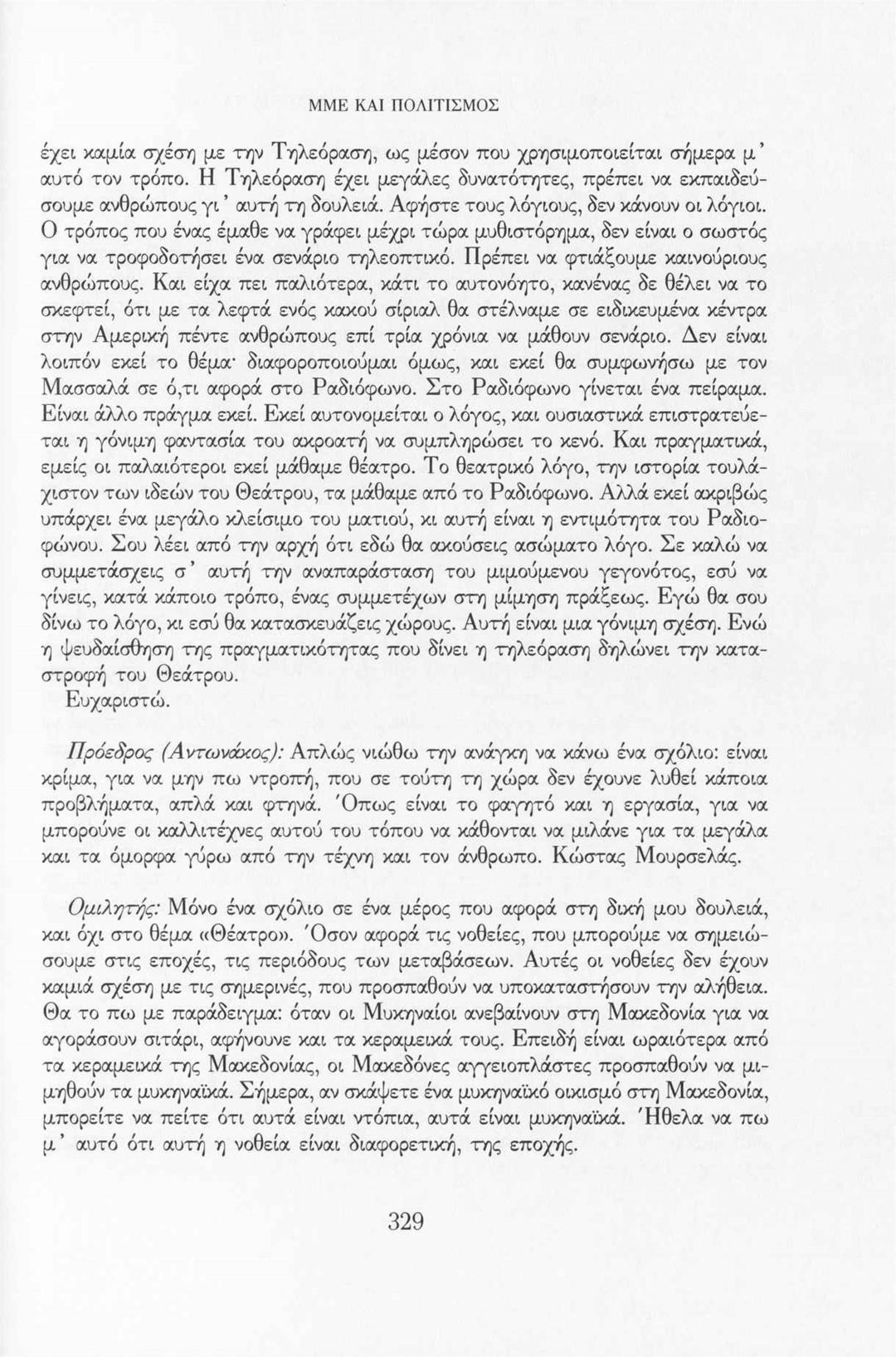 ΜΜΕ ΚΑΙ ΠΟΛΙΤΙΣΜΟΣ

έχει καμία σχέση με την Τηλεόραση, ως μέσον που χρησιμοποιείται σήμερα μ' αυτό τον τρόπο. Η Τηλεόραση έχει μεγάλες δυνατότητες, πρέπει να εκπαιδεύσουμε ανθρώπους γι' αυτή τη δουλειά. Αφήστε τους λόγιους, δεν κάνουν οι λόγιοι. Ο τρόπος που ένας έμαθε να γράφει μέχρι τώρα μυθιστόρημα, δεν είναι ο σωστός για να τροφοδοτήσει ένα σενάριο τηλεοπτικό. Πρέπει να φτιάξουμε καινούριους ανθρώπους. Και είχα πει παλιότερα, κάτι το αυτονόητο, κανένας δε θέλει να το σκεφτεί, ότι με τα λεφτά ενός κακού σίριαλ θα στέλναμε σε ειδικευμένα κέντρα στην Αμερική πέντε ανθρώπους επί τρία χρόνια να μάθουν σενάριο. Δεν είναι λοιπόν εκεί το θέμα· διαφοροποιούμαι όμως, και εκεί θα συμφωνήσω με τον Μασσαλά σε ό,τι αφορά στο Ραδιόφωνο. Στο Ραδιόφωνο γίνεται ένα πείραμα. Είναι άλλο πράγμα εκεί. Εκεί αυτονομείται ο λόγος, και ουσιαστικά επιστρατεύεται η γόνιμη φαντασία του ακροατή να συμπληρώσει το κενό. Και πραγματικά, εμείς οι παλαιότεροι εκεί μάθαμε θέατρο. Το θεατρικό λόγο, την ιστορία τουλάχιστον των ιδεών του Θεάτρου, τα μάθαμε από το Ραδιόφωνο. Αλλά εκεί ακριβώς υπάρχει ένα μεγάλο κλείσιμο του ματιού, κι αυτή είναι η εντιμότητα του Ραδιοφώνου. Σου λέει από την αρχή ότι εδώ θα ακούσεις ασώματο λόγο. Σε καλώ να συμμετάσχεις σ' αυτή την αναπαράσταση του μιμούμενου γεγονότος, εσύ να γίνεις, κατά κάποιο τρόπο, ένας συμμετέχων στη μίμηση πράξεως. Εγώ θα σου δίνω το λόγο, κι εσύ θα κατασκευάζεις χώρους. Αυτή είναι μια γόνιμη σχέση. Ενώ η ψευδαίσθηση της πραγματικότητας που δίνει η τηλεόραση δηλώνει την καταστροφή του Θεάτρου.
Ευχαριστώ.

Πρόεδρος (Αντωνάκος): Απλώς νιώθω την ανάγκη να κάνω ένα σχόλιο: είναι κρίμα, για να μην πω ντροπή, που σε τούτη τη χώρα δεν έχουνε λυθεί κάποια προβλήματα, απλά και φτηνά. Όπως είναι το φαγητό και η εργασία, για να μπορούνε οι καλλιτέχνες αυτού του τόπου να κάθονται να μιλάνε για τα μεγάλα και τα όμορφα γύρω από την τέχνη και τον άνθρωπο. Κώστας Μουρσελάς.

Ομιλητής: Μόνο ένα σχόλιο σε ένα μέρος που αφορά στη δική μου δουλειά, και όχι στο θέμα «Θέατρο». Όσον αφορά τις νοθείες, που μπορούμε να σημειώσουμε στις εποχές, τις περιόδους των μεταβάσεων. Αυτές οι νοθείες δεν έχουν καμιά σχέση με τις σημερινές, που προσπαθούν να υποκαταστήσουν την αλήθεια. Θα το πω με παράδειγμα: όταν οι Μυκηναίοι ανεβαίνουν στη Μακεδονία για να αγοράσουν σιτάρι, αφήνουνε και τα κεραμεικά τους. Επειδή είναι ωραιότερα από τα κεραμεικά της Μακεδονίας, οι Μακεδόνες αγγειοπλάστες προσπαθούν να μιμηθούν τα μυκηναϊκά. Σήμερα, αν σκάψετε ένα μυκηναϊκό οικισμό στη Μακεδονία, μπορείτε να πείτε ότι αυτά είναι ντόπια, αυτά είναι μυκηναϊκά. Ήθελα να πω μ' αυτό ότι αυτή η νοθεία είναι διαφορετική, της εποχής.

329